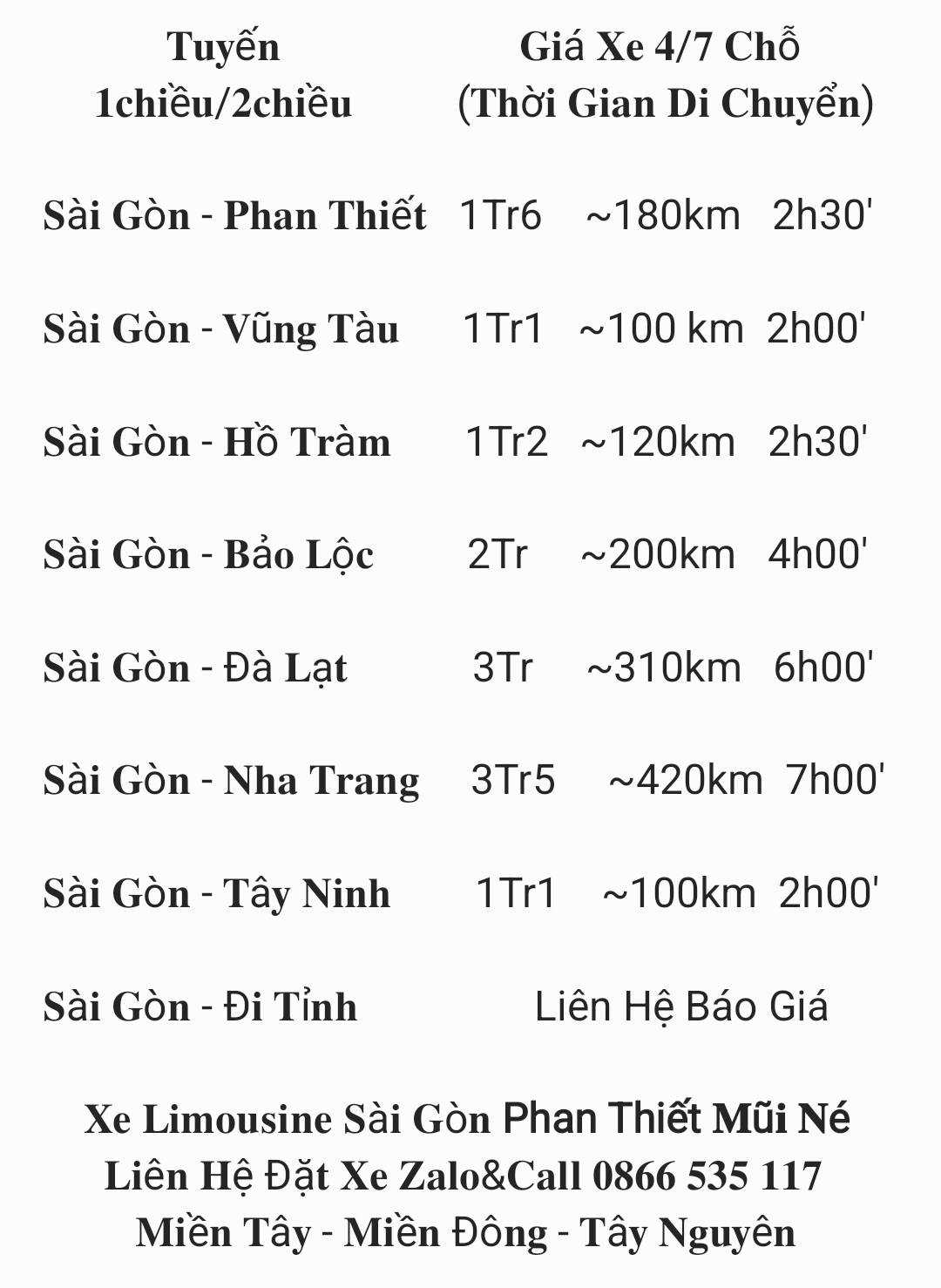 | Tuyến 1chiều/2chiều | Giá Xe 4/7 Chỗ (Thời Gian Di Chuyển) |
|---|---|
| Sài Gòn - Phan Thiết | 1Tr6 ~180km 2h30' |
| Sài Gòn - Vũng Tàu | 1Tr1 ~100 km 2h00' |
| Sài Gòn - Hồ Tràm | 1Tr2 ~120km 2h30' |
| Sài Gòn - Bảo Lộc | 2Tr ~200km 4h00' |
| Sài Gòn - Đà Lạt | 3Tr ~310km 6h00' |
| Sài Gòn - Nha Trang | 3Tr5 ~420km 7h00' |
| Sài Gòn - Tây Ninh | 1Tr1 ~100km 2h00' |
| Sài Gòn - Đi Tỉnh | Liên Hệ Báo Giá |

Xe Limousine Sài Gòn Phan Thiết Mũi Né
Liên Hệ Đặt Xe Zalo&Call 0866 535 117
Miền Tây - Miền Đông - Tây Nguyên